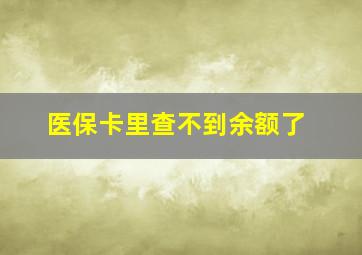 医保卡里查不到余额了